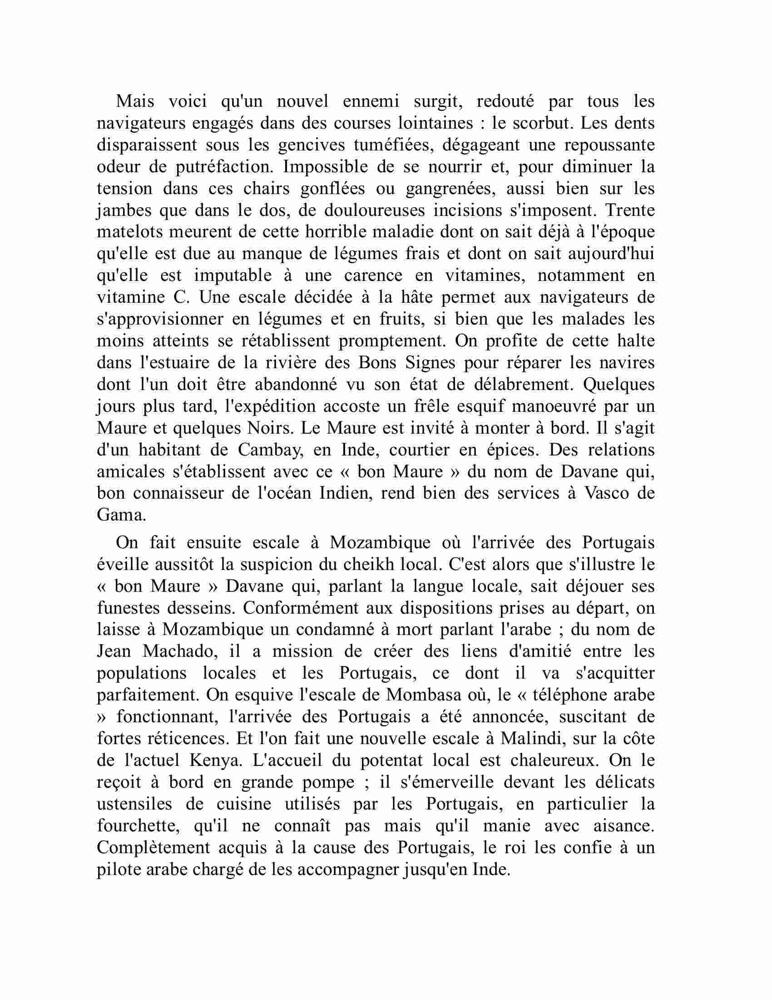 Mais voici qu'un nouvel ennemi surgit, redouté par tous les navigateurs engagés dans des courses lointaines : le scorbut. Les dents disparaissent sous les gencives tuméfiées, dégageant une repoussante odeur de putréfaction. Impossible de se nourrir et, pour diminuer la tension dans ces chairs gonflées ou gangrenées, aussi bien sur les jambes que dans le dos, de douloureuses incisions s'imposent. Trente matelots meurent de cette horrible maladie dont on sait déjà à l'époque qu'elle est due au manque de légumes frais et dont on sait aujourd'hui qu'elle est imputable à une carence en vitamines, notamment en vitamine C. Une escale décidée à la hâte permet aux navigateurs de s'approvisionner en légumes et en fruits, si bien que les malades les moins atteints se rétablissent promptement. On profite de cette halte dans l'estuaire de la rivière des Bons Signes pour réparer les navires dont l'un doit être abandonné vu son état de délabrement. Quelques jours plus tard, l'expédition accoste un frêle esquif manoeuvré par un Maure et quelques Noirs. Le Maure est invité à monter à bord. Il s'agit d'un habitant de Cambay, en Inde, courtier en épices. Des relations amicales s'établissent avec ce « bon Maure » du nom de Davane qui, bon connaisseur de l'océan Indien, rend bien des services à Vasco de Gama.

On fait ensuite escale à Mozambique où l'arrivée des Portugais éveille aussitôt la suspicion du cheikh local. C'est alors que s'illustre le « bon Maure » Davane qui, parlant la langue locale, sait déjouer ses funestes desseins. Conformément aux dispositions prises au départ, on laisse à Mozambique un condamné à mort parlant l'arabe ; du nom de Jean Machado, il a mission de créer des liens d'amitié entre les populations locales et les Portugais, ce dont il va s'acquitter parfaitement. On esquive l'escale de Mombasa où, le « téléphone arabe » fonctionnant, l'arrivée des Portugais a été annoncée, suscitant de fortes réticences. Et l'on fait une nouvelle escale à Malindi, sur la côte de l'actuel Kenya. L'accueil du potentat local est chaleureux. On le reçoit à bord en grande pompe ; il s'émerveille devant les délicats ustensiles de cuisine utilisés par les Portugais, en particulier la fourchette, qu'il ne connaît pas mais qu'il manie avec aisance. Complètement acquis à la cause des Portugais, le roi les confie à un pilote arabe chargé de les accompagner jusqu'en Inde.